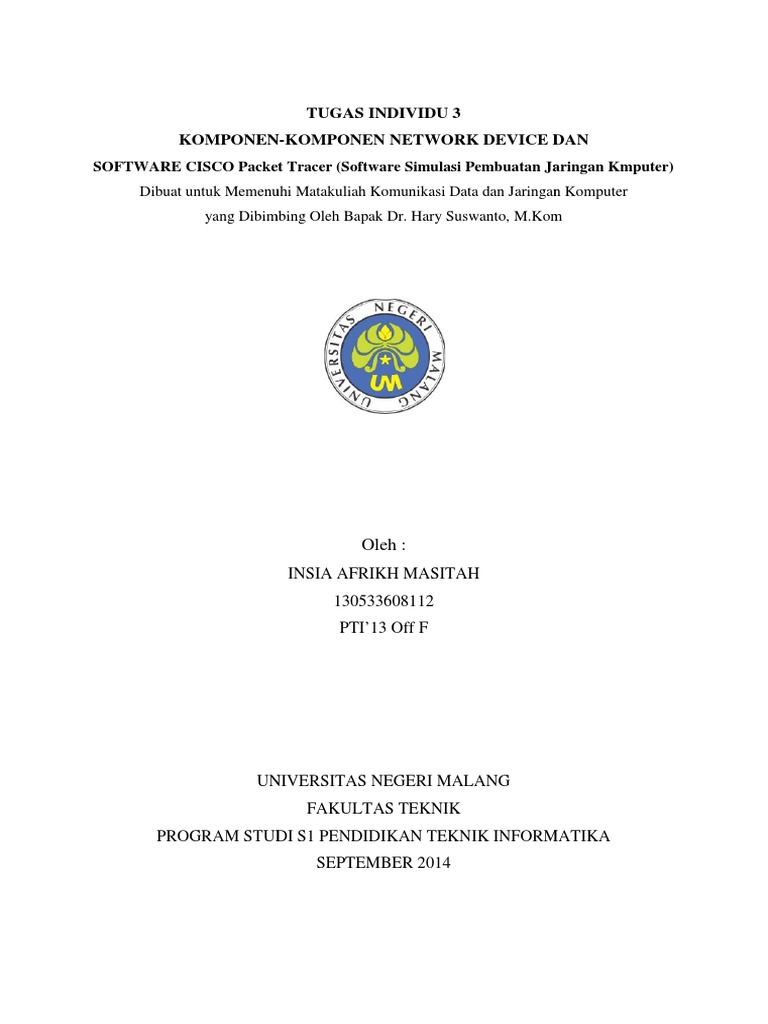 TUGAS INDIVIDU 3
KOMPONEN-KOMPONEN NETWORK DEVICE DAN
SOFTWARE CISCO Packet Tracer (Software Simulasi Pembuatan Jaringan Kmputer)
Dibuat untuk Memenuhi Matakuliah Komunikasi Data dan Jaringan Komputer
yang Dibimbing Oleh Bapak Dr. Hary Suswanto, M.Kom

UNIVERSITAS NEGERI MALANG
UM

Oleh :
INSIA AFRIKH MASITAH
130533608112
PTI'13 Off F

UNIVERSITAS NEGERI MALANG
FAKULTAS TEKNIK
PROGRAM STUDI S1 PENDIDIKAN TEKNIK INFORMATIKA
SEPTEMBER 2014